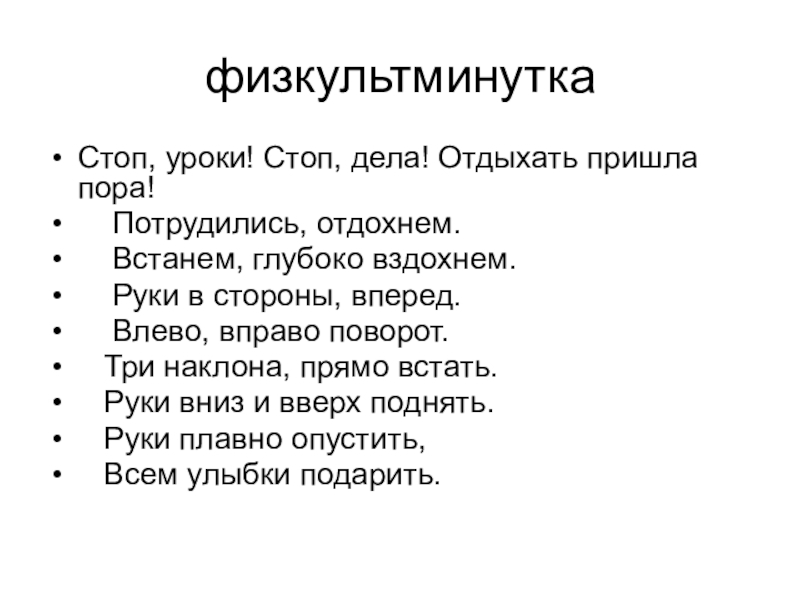 физкультминутка

• Стоп, уроки! Стоп, дела! Отдыхать пришла пора!
• Потрудились, отдохнем.
• Встанем, глубоко вздохнем.
• Руки в стороны, вперед.
• Влево, вправо поворот.
• Три наклона, прямо встать.
• Руки вниз и вверх поднять.
• Руки плавно опустить,
• Всем улыбки подарить.